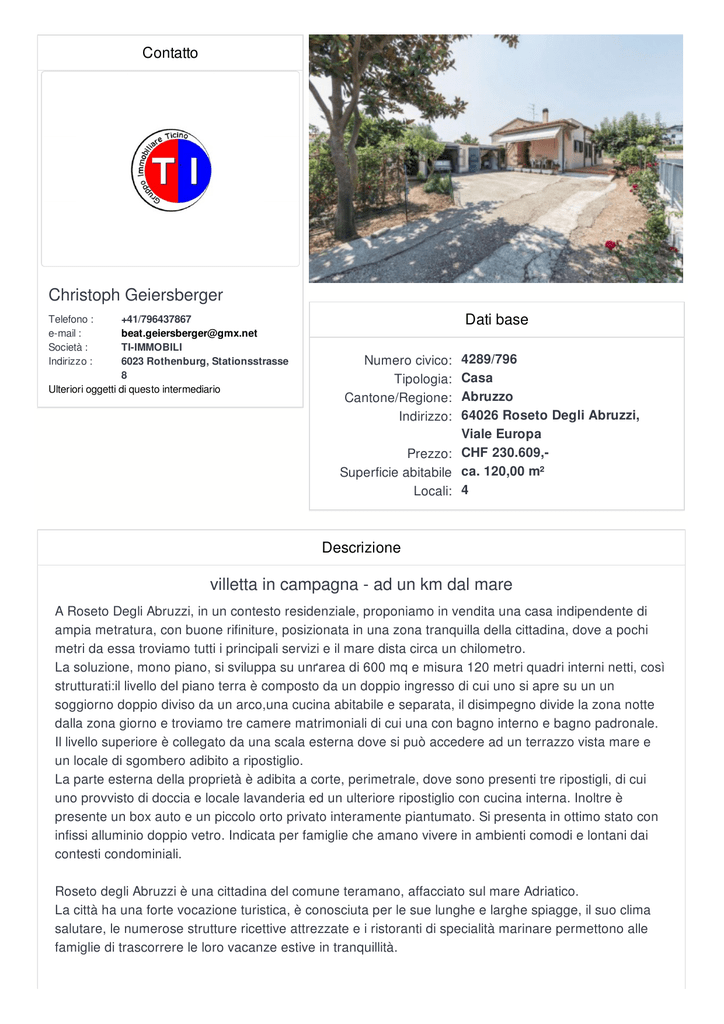 Contatto

Gruppo Immobiliare Ticino
TI

Christoph Geiersberger

Telefono : +41/796437867
e-mail : beat.geiersberger@gmx.net
Società : TI-IMMOBILI
Indirizzo : 6023 Rothenburg, Stationsstrasse 8
Ulteriori oggetti di questo intermediario

Dati base

| | |
|---|---|
| Numero civico: | 4289/796 |
| Tipologia: | Casa |
| Cantone/Regione: | Abruzzo |
| Indirizzo: | 64026 Roseto Degli Abruzzi, Viale Europa |
| Prezzo: | CHF 230.609,- |
| Superficie abitabile | ca. 120,00 m² |
| Locali: | 4 |

Descrizione

villetta in campagna - ad un km dal mare

A Roseto Degli Abruzzi, in un contesto residenziale, proponiamo in vendita una casa indipendente di ampia metratura, con buone rifiniture, posizionata in una zona tranquilla della cittadina, dove a pochi metri da essa troviamo tutti i principali servizi e il mare dista circa un chilometro.
La soluzione, mono piano, si sviluppa su un'area di 600 mq e misura 120 metri quadri interni netti, così strutturati:il livello del piano terra è composto da un doppio ingresso di cui uno si apre su un un soggiorno doppio diviso da un arco,una cucina abitabile e separata, il disimpegno divide la zona notte dalla zona giorno e troviamo tre camere matrimoniali di cui una con bagno interno e bagno padronale.
Il livello superiore è collegato da una scala esterna dove si può accedere ad un terrazzo vista mare e un locale di sgombero adibito a ripostiglio.
La parte esterna della proprietà è adibita a corte, perimetrale, dove sono presenti tre ripostigli, di cui uno provvisto di doccia e locale lavanderia ed un ulteriore ripostiglio con cucina interna. Inoltre è presente un box auto e un piccolo orto privato interamente piantumato. Si presenta in ottimo stato con infissi alluminio doppio vetro. Indicata per famiglie che amano vivere in ambienti comodi e lontani dai contesti condominiali.

Roseto degli Abruzzi è una cittadina del comune teramano, affacciato sul mare Adriatico.
La città ha una forte vocazione turistica, è conosciuta per le sue lunghe e larghe spiagge, il suo clima salutare, le numerose strutture ricettive attrezzate e i ristoranti di specialità marinare permettono alle famiglie di trascorrere le loro vacanze estive in tranquillità.